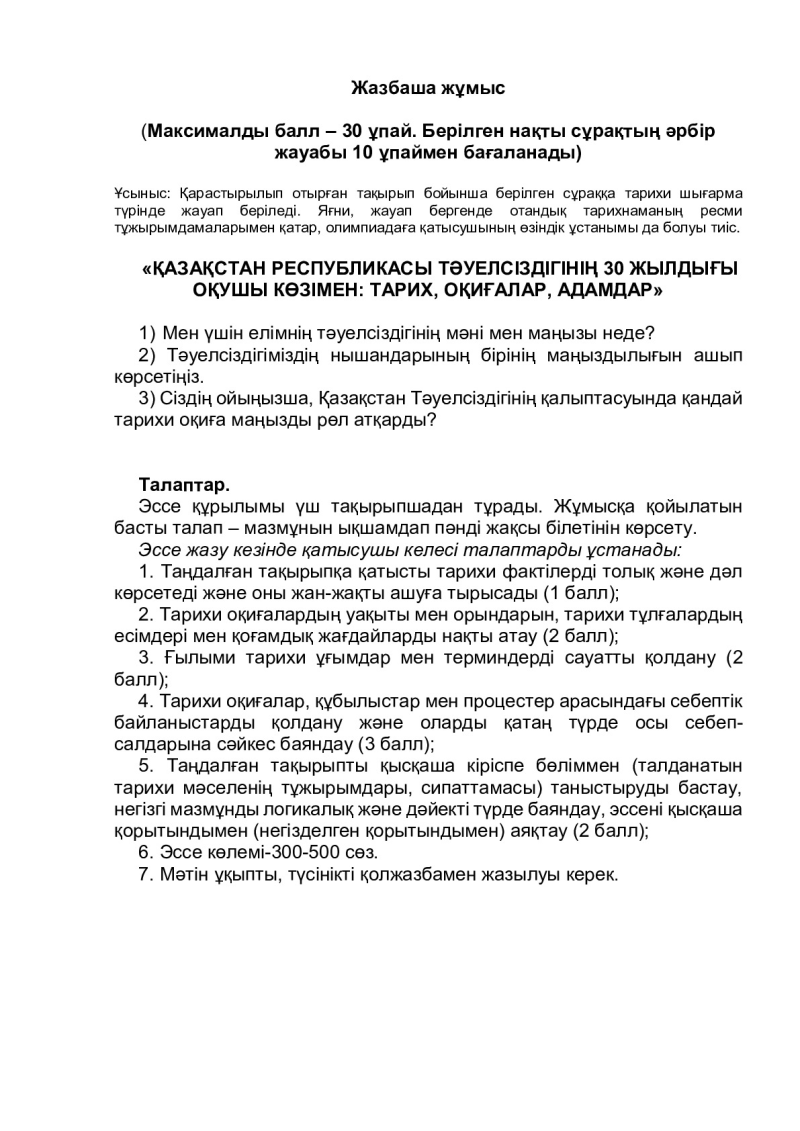 Жазбаша жұмыс

(Максималды балл – 30 ұпай. Берілген нақты сұрақтың әрбір жауабы 10 ұпаймен бағаланады)

Ұсыныс: Қарастырылып отырған тақырып бойынша берілген сұраққа тарихи шығарма түрінде жауап беріледі. Яғни, жауап бергенде отандық тарихнаманың ресми тұжырымдамаларымен қатар, олимпиадаға қатысушының өзіндік ұстанымы да болуы тиіс.

«ҚАЗАҚСТАН РЕСПУБЛИКАСЫ ТӘУЕЛСІЗДІГІНІҢ 30 ЖЫЛДЫҒЫ ОҚУШЫ КӨЗІМЕН: ТАРИХ, ОҚИҒАЛАР, АДАМДАР»

1) Мен үшін елімнің тәуелсіздігінің мәні мен маңызы неде?
2) Тәуелсіздігіміздің нышандарының бірінің маңыздылығын ашып көрсетіңіз.
3) Сіздің ойыңызша, Қазақстан Тәуелсіздігінің қалыптасуында қандай тарихи оқиға маңызды рөл атқарды?

Талаптар.
Эссе құрылымы үш тақырыпшадан тұрады. Жұмысқа қойылатын басты талап – мазмұнын ықшамдап пәнді жақсы білетінін көрсету.
Эссе жазу кезінде қатысушы келесі талаптарды ұстанады:
1. Таңдалған тақырыпқа қатысты тарихи фактілерді толық және дәл көрсетеді және оны жан-жақты ашуға тырысады (1 балл);
2. Тарихи оқиғалардың уақыты мен орындарын, тарихи тұлғалардың есімдері мен қоғамдық жағдайларды нақты атау (2 балл);
3. Ғылыми тарихи ұғымдар мен терминдерді сауатты қолдану (2 балл);
4. Тарихи оқиғалар, құбылыстар мен процестер арасындағы себептік байланыстарды қолдану және оларды қатаң түрде осы себеп-салдарына сәйкес баяндау (3 балл);
5. Таңдалған тақырыпты қысқаша кіріспе бөліммен (талданатын тарихи мәселенің тұжырымдары, сипаттамасы) таныстыруды бастау, негізгі мазмұнды логикалық және дәйекті түрде баяндау, эссені қысқаша қорытындымен (негізделген қорытындымен) аяқтау (2 балл);
6. Эссе көлемі-300-500 сөз.
7. Мәтін ұқыпты, түсінікті қолжазбамен жазылуы керек.